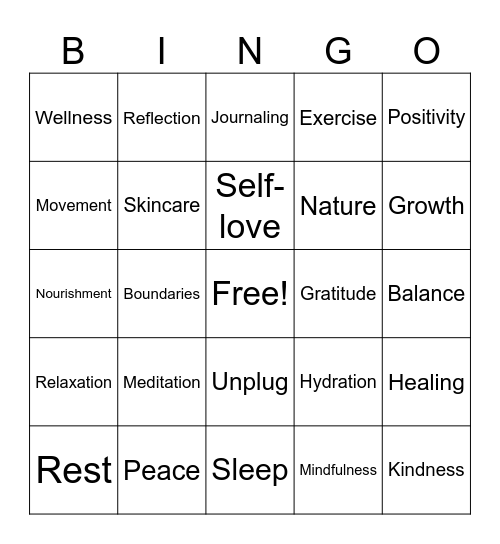 | B | I | N | G | O |
|---|---|---|---|---|
| Wellness | Reflection | Journaling | Exercise | Positivity |
| Movement | Skincare | Self-love | Nature | Growth |
| Nourishment | Boundaries | Free! | Gratitude | Balance |
| Relaxation | Meditation | Unplug | Hydration | Healing |
| Rest | Peace | Sleep | Mindfulness | Kindness |